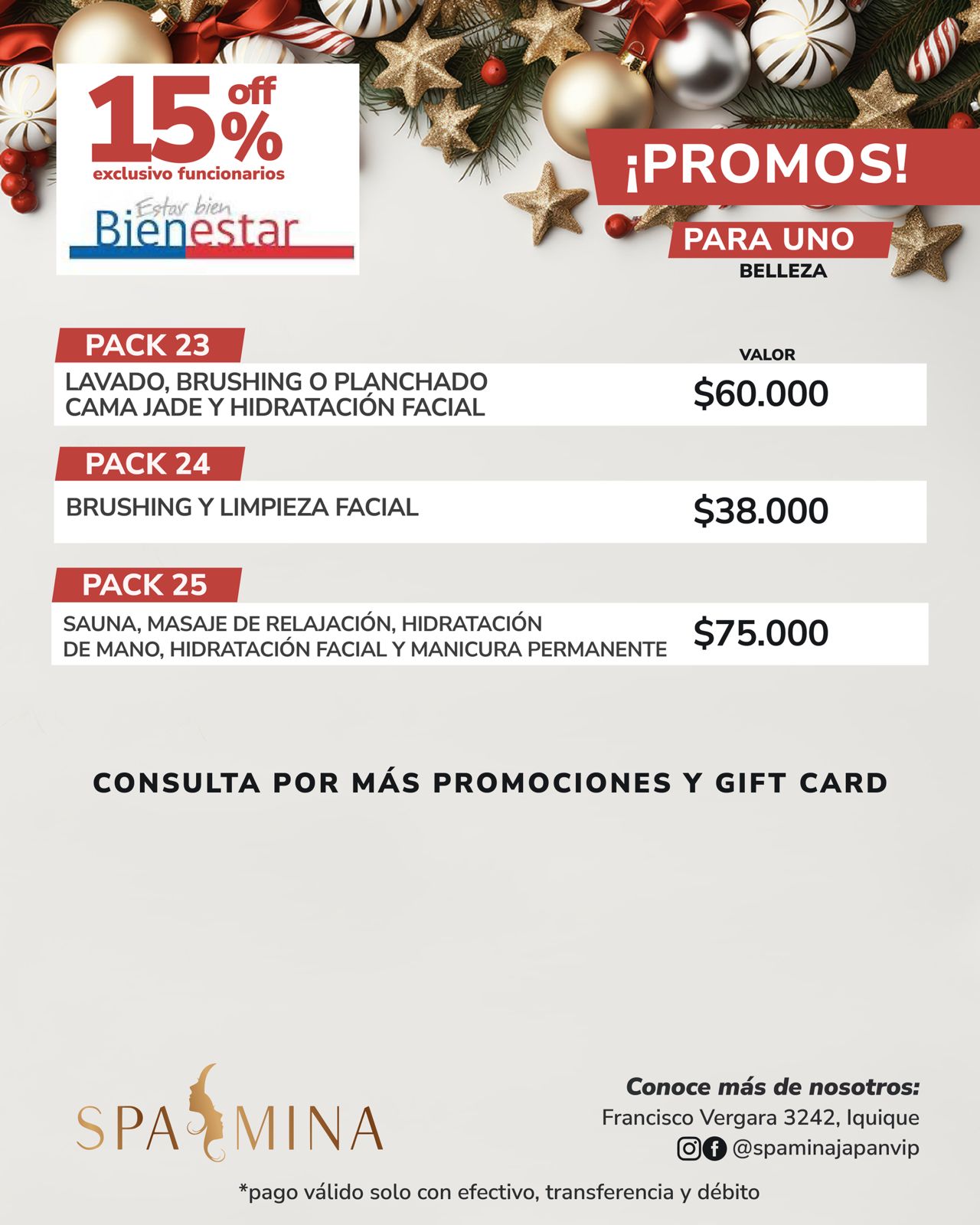 15% off
exclusivo funcionarios

Estar bien
Bienestar

¡PROMOS!

PARA UNO
BELLEZA

PACK 23
VALOR
LAVADO, BRUSHING O PLANCHADO CAMA JADE Y HIDRATACIÓN FACIAL
$60.000

PACK 24
BRUSHING Y LIMPIEZA FACIAL
$38.000

PACK 25
SAUNA, MASAJE DE RELAJACIÓN, HIDRATACIÓN DE MANO, HIDRATACIÓN FACIAL Y MANICURA PERMANENTE
$75.000

CONSULTA POR MÁS PROMOCIONES Y GIFT CARD

SPA MINA

Conoce más de nosotros:
Francisco Vergara 3242, Iquique
@spaminajapanvip

*pago válido solo con efectivo, transferencia y débito